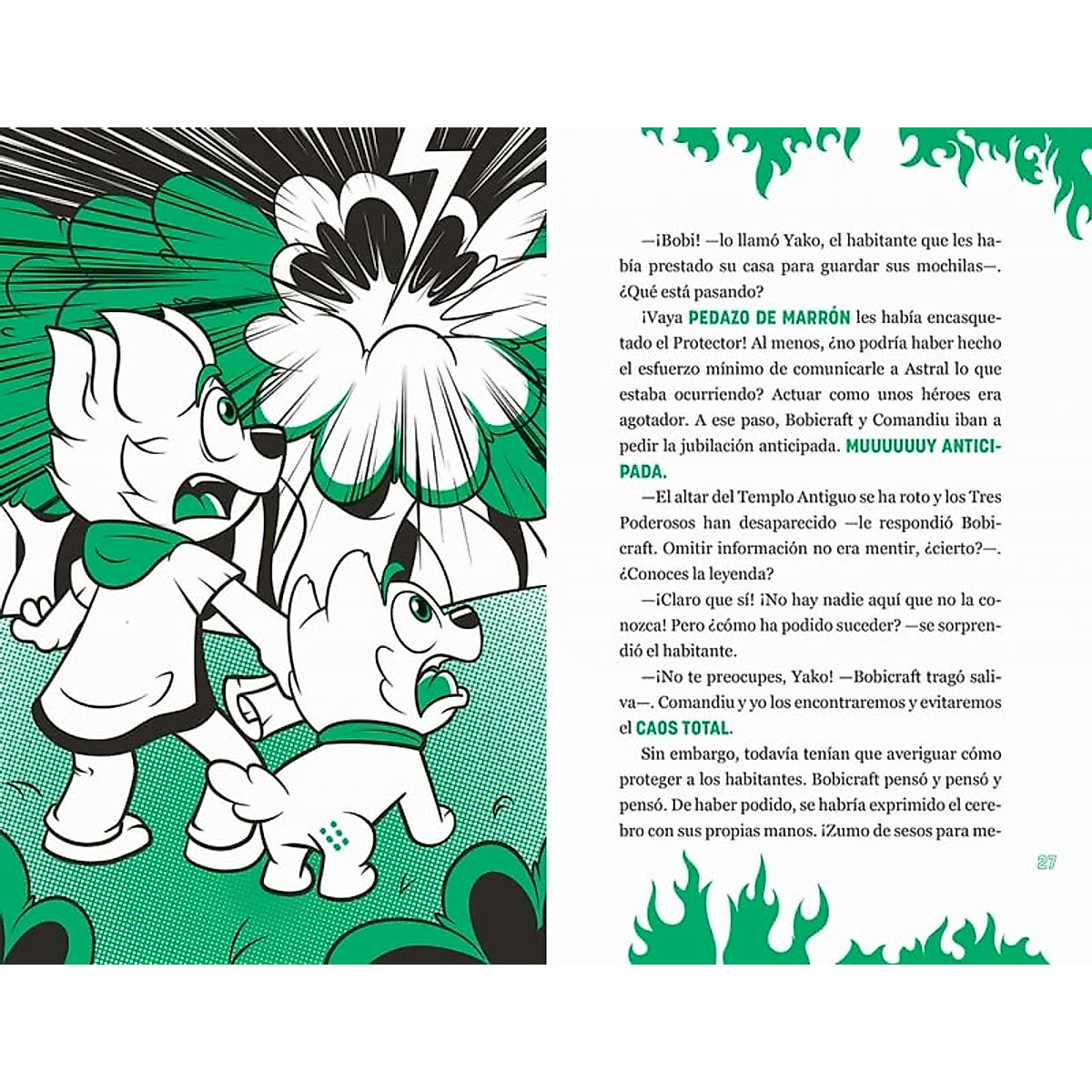 —¡Bobi! —lo llamó Yako, el habitante que les había prestado su casa para guardar sus mochilas—. ¿Qué está pasando?

¡Vaya PEDAZO DE MARRÓN les había encasquetado el Protector! Al menos, ¿no podría haber hecho el esfuerzo mínimo de comunicarle a Astral lo que estaba ocurriendo? Actuar como unos héroes era agotador. A ese paso, Bobicraft y Comandiu iban a pedir la jubilación anticipada. MUUUUUUY ANTICIPADA.

—El altar del Templo Antiguo se ha roto y los Tres Poderosos han desaparecido —le respondió Bobicraft. Omitir información no era mentir, ¿cierto?—. ¿Conoces la leyenda?

—¡Claro que sí! ¡No hay nadie aquí que no la conozca! Pero ¿cómo ha podido suceder? —se sorprendió el habitante.

—¡No te preocupes, Yako! —Bobicraft tragó saliva—. Comandiu y yo los encontraremos y evitaremos el CAOS TOTAL.

Sin embargo, todavía tenían que averiguar cómo proteger a los habitantes. Bobicraft pensó y pensó y pensó. De haber podido, se habría exprimido el cerebro con sus propias manos. ¡Zumo de sesos para me-

27